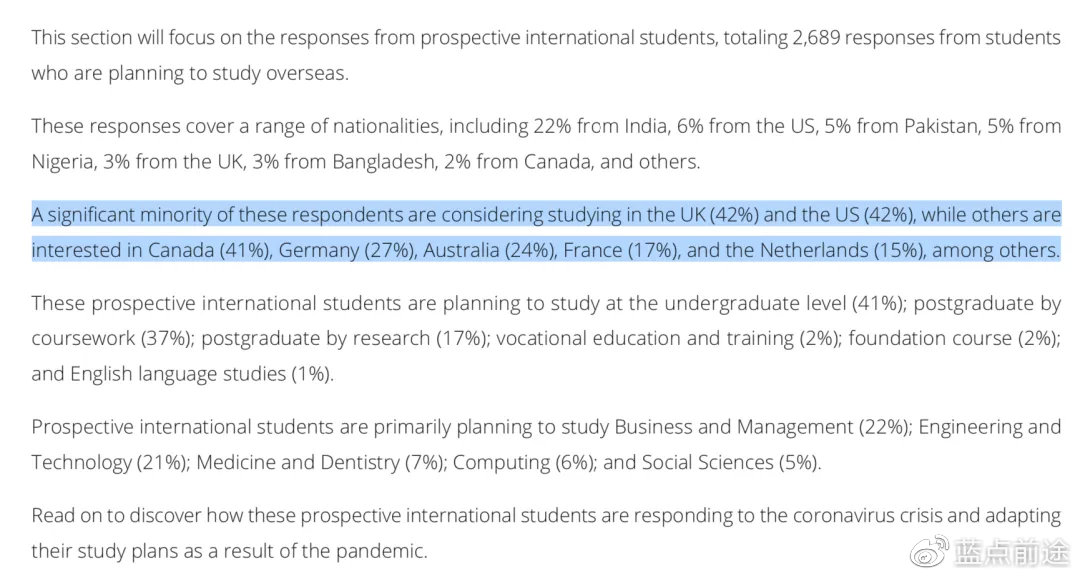 This section will focus on the responses from prospective international students, totaling 2,689 responses from students who are planning to study overseas.

These responses cover a range of nationalities, including 22% from India, 6% from the US, 5% from Pakistan, 5% from Nigeria, 3% from the UK, 3% from Bangladesh, 2% from Canada, and others.

A significant minority of these respondents are considering studying in the UK (42%) and the US (42%), while others are interested in Canada (41%), Germany (27%), Australia (24%), France (17%), and the Netherlands (15%), among others.

These prospective international students are planning to study at the undergraduate level (41%); postgraduate by coursework (37%); postgraduate by research (17%); vocational education and training (2%); foundation course (2%); and English language studies (1%).

Prospective international students are primarily planning to study Business and Management (22%); Engineering and Technology (21%); Medicine and Dentistry (7%); Computing (6%); and Social Sciences (5%).

Read on to discover how these prospective international students are responding to the coronavirus crisis and adapting their study plans as a result of the pandemic.

蓝点前途